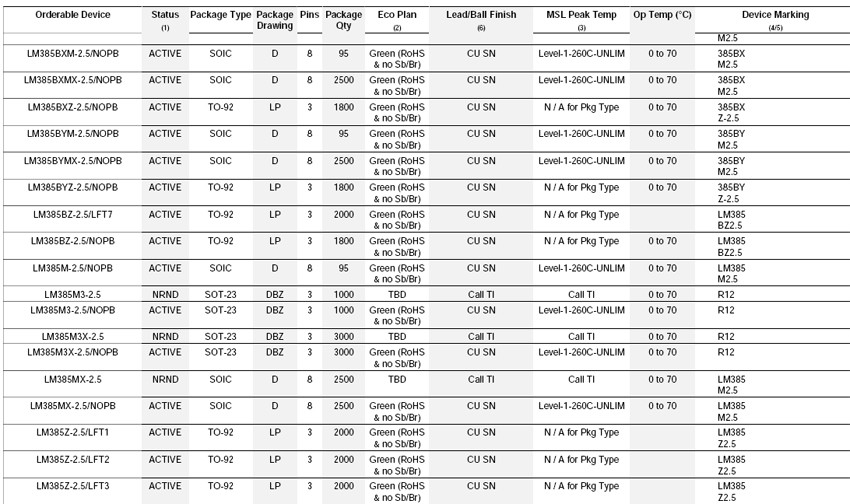 | Orderable Device | Status (1) | Package Type | Package Drawing | Pins | Package Qty | Eco Plan (2) | Lead/Ball Finish (6) | MSL Peak Temp (3) | Op Temp (°C) | Device Marking (4/5) |
|---|---|---|---|---|---|---|---|---|---|---|
| | | | | | | | | | | M2.5 |
| LM385BXM-2.5/NOPB | ACTIVE | SOIC | D | 8 | 95 | Green (RoHS & no Sb/Br) | CU SN | Level-1-260C-UNLIM | 0 to 70 | 385BX M2.5 |
| LM385BXMX-2.5/NOPB | ACTIVE | SOIC | D | 8 | 2500 | Green (RoHS & no Sb/Br) | CU SN | Level-1-260C-UNLIM | 0 to 70 | 385BX M2.5 |
| LM385BXZ-2.5/NOPB | ACTIVE | TO-92 | LP | 3 | 1800 | Green (RoHS & no Sb/Br) | CU SN | N / A for Pkg Type | 0 to 70 | 385BX Z-2.5 |
| LM385BYM-2.5/NOPB | ACTIVE | SOIC | D | 8 | 95 | Green (RoHS & no Sb/Br) | CU SN | Level-1-260C-UNLIM | 0 to 70 | 385BY M2.5 |
| LM385BYMX-2.5/NOPB | ACTIVE | SOIC | D | 8 | 2500 | Green (RoHS & no Sb/Br) | CU SN | Level-1-260C-UNLIM | 0 to 70 | 385BY M2.5 |
| LM385BYZ-2.5/NOPB | ACTIVE | TO-92 | LP | 3 | 1800 | Green (RoHS & no Sb/Br) | CU SN | N / A for Pkg Type | 0 to 70 | 385BY Z-2.5 |
| LM385BZ-2.5/LFT7 | ACTIVE | TO-92 | LP | 3 | 2000 | Green (RoHS & no Sb/Br) | CU SN | N / A for Pkg Type | | LM385 BZ2.5 |
| LM385BZ-2.5/NOPB | ACTIVE | TO-92 | LP | 3 | 1800 | Green (RoHS & no Sb/Br) | CU SN | N / A for Pkg Type | 0 to 70 | LM385 BZ2.5 |
| LM385M-2.5/NOPB | ACTIVE | SOIC | D | 8 | 95 | Green (RoHS & no Sb/Br) | CU SN | Level-1-260C-UNLIM | 0 to 70 | LM385 M2.5 |
| LM385M3-2.5 | NRND | SOT-23 | DBZ | 3 | 1000 | TBD | Call TI | Call TI | 0 to 70 | R12 |
| LM385M3-2.5/NOPB | ACTIVE | SOT-23 | DBZ | 3 | 1000 | Green (RoHS & no Sb/Br) | CU SN | Level-1-260C-UNLIM | 0 to 70 | R12 |
| LM385M3X-2.5 | NRND | SOT-23 | DBZ | 3 | 3000 | TBD | Call TI | Call TI | 0 to 70 | R12 |
| LM385M3X-2.5/NOPB | ACTIVE | SOT-23 | DBZ | 3 | 3000 | Green (RoHS & no Sb/Br) | CU SN | Level-1-260C-UNLIM | 0 to 70 | R12 |
| LM385MX-2.5 | NRND | SOIC | D | 8 | 2500 | TBD | Call TI | Call TI | 0 to 70 | LM385 M2.5 |
| LM385MX-2.5/NOPB | ACTIVE | SOIC | D | 8 | 2500 | Green (RoHS & no Sb/Br) | CU SN | Level-1-260C-UNLIM | 0 to 70 | LM385 M2.5 |
| LM385Z-2.5/LFT1 | ACTIVE | TO-92 | LP | 3 | 2000 | Green (RoHS & no Sb/Br) | CU SN | N / A for Pkg Type | | LM385 Z2.5 |
| LM385Z-2.5/LFT2 | ACTIVE | TO-92 | LP | 3 | 2000 | Green (RoHS & no Sb/Br) | CU SN | N / A for Pkg Type | | LM385 Z2.5 |
| LM385Z-2.5/LFT3 | ACTIVE | TO-92 | LP | 3 | 2000 | Green (RoHS & no Sb/Br) | CU SN | N / A for Pkg Type | | LM385 Z2.5 |